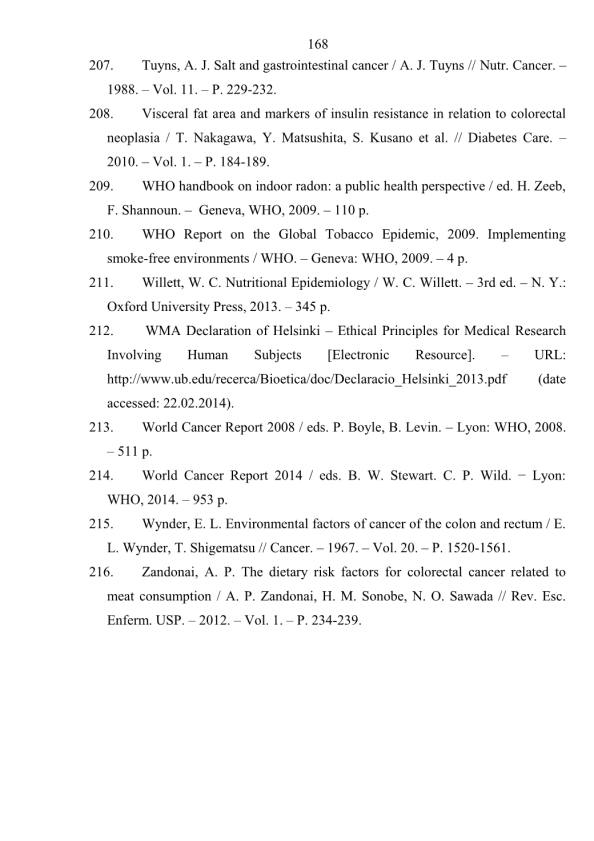 168

207. Tuyns, A. J. Salt and gastrointestinal cancer / A. J. Tuyns // Nutr. Cancer. – 1988. – Vol. 11. – P. 229-232.

208. Visceral fat area and markers of insulin resistance in relation to colorectal neoplasia / T. Nakagawa, Y. Matsushita, S. Kusano et al. // Diabetes Care. – 2010. – Vol. 1. – P. 184-189.

209. WHO handbook on indoor radon: a public health perspective / ed. H. Zeeb, F. Shannoun. – Geneva, WHO, 2009. – 110 p.

210. WHO Report on the Global Tobacco Epidemic, 2009. Implementing smoke-free environments / WHO. – Geneva: WHO, 2009. – 4 p.

211. Willett, W. C. Nutritional Epidemiology / W. C. Willett. – 3rd ed. – N. Y.: Oxford University Press, 2013. – 345 p.

212. WMA Declaration of Helsinki – Ethical Principles for Medical Research Involving Human Subjects [Electronic Resource]. – URL: http://www.ub.edu/recerca/Bioetica/doc/Declaracio_Helsinki_2013.pdf (date accessed: 22.02.2014).

213. World Cancer Report 2008 / eds. P. Boyle, B. Levin. – Lyon: WHO, 2008. – 511 p.

214. World Cancer Report 2014 / eds. B. W. Stewart. C. P. Wild. − Lyon: WHO, 2014. – 953 p.

215. Wynder, E. L. Environmental factors of cancer of the colon and rectum / E. L. Wynder, T. Shigematsu // Cancer. – 1967. – Vol. 20. – P. 1520-1561.

216. Zandonai, A. P. The dietary risk factors for colorectal cancer related to meat consumption / A. P. Zandonai, H. M. Sonobe, N. O. Sawada // Rev. Esc. Enferm. USP. – 2012. – Vol. 1. – P. 234-239.